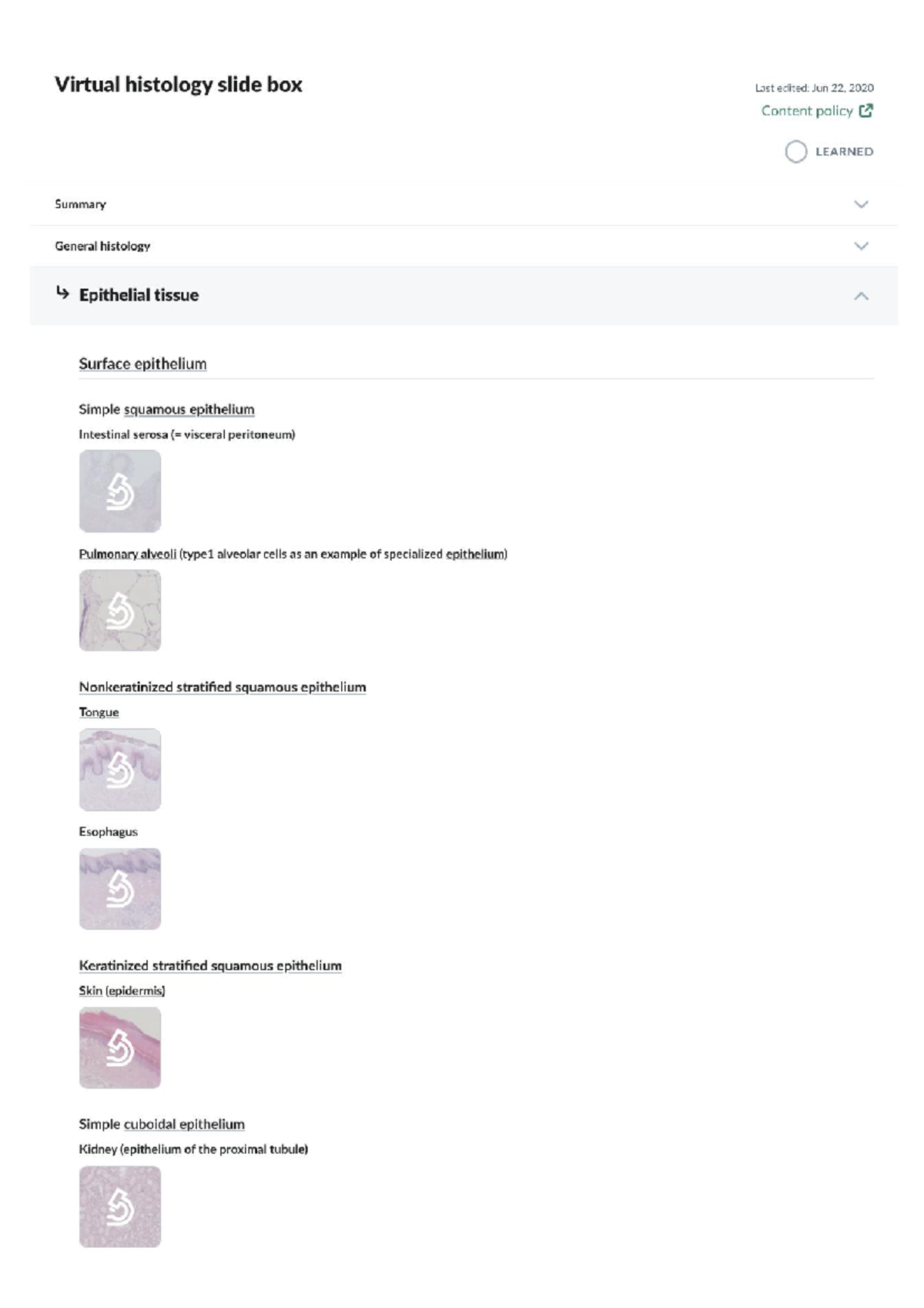 Virtual histology slide box

Last edited: Jun 22, 2020

Content policy

LEARNED

Summary

General histology

Epithelial tissue

Surface epithelium

Simple squamous epithelium

Intestinal serosa (= visceral peritoneum)

Pulmonary alveoli (type1 alveolar cells as an example of specialized epithelium)

Nonkeratinized stratified squamous epithelium

Tongue

Esophagus

Keratinized stratified squamous epithelium

Skin (epidermis)

Simple cuboidal epithelium

Kidney (epithelium of the proximal tubule)